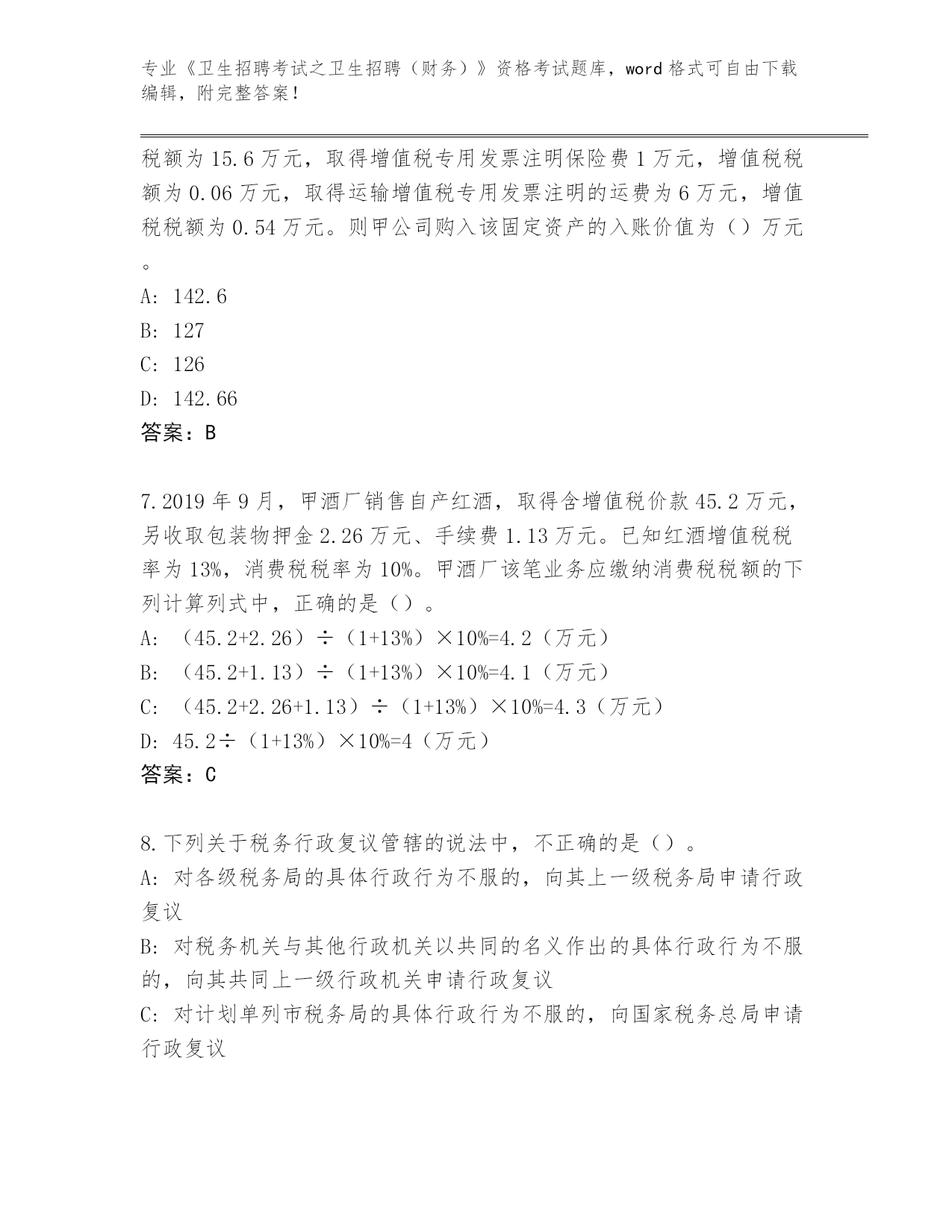 专业《卫生招聘考试之卫生招聘（财务）》资格考试题库，word格式可自由下载编辑，附完整答案！

税额为15.6万元，取得增值税专用发票注明保险费1万元，增值税税额为0.06万元，取得运输增值税专用发票注明的运费为6万元，增值税税额为0.54万元。则甲公司购入该固定资产的入账价值为（）万元。

A: 142.6

B: 127

C: 126

D: 142.66

答案：B

7.2019年9月，甲酒厂销售自产红酒，取得含增值税价款45.2万元，另收取包装物押金2.26万元、手续费1.13万元。已知红酒增值税税率为13%，消费税税率为10%。甲酒厂该笔业务应缴纳消费税税额的下列计算列式中，正确的是（）。

A: （45.2+2.26）÷（1+13%）×10%=4.2（万元）

B: （45.2+1.13）÷（1+13%）×10%=4.1（万元）

C: （45.2+2.26+1.13）÷（1+13%）×10%=4.3（万元）

D: 45.2÷（1+13%）×10%=4（万元）

答案：C

8.下列关于税务行政复议管辖的说法中，不正确的是（）。

A: 对各级税务局的具体行政行为不服的，向其上一级税务局申请行政复议

B: 对税务机关与其他行政机关以共同的名义作出的具体行政行为不服的，向其共同上一级行政机关申请行政复议

C: 对计划单列市税务局的具体行政行为不服的，向国家税务总局申请行政复议